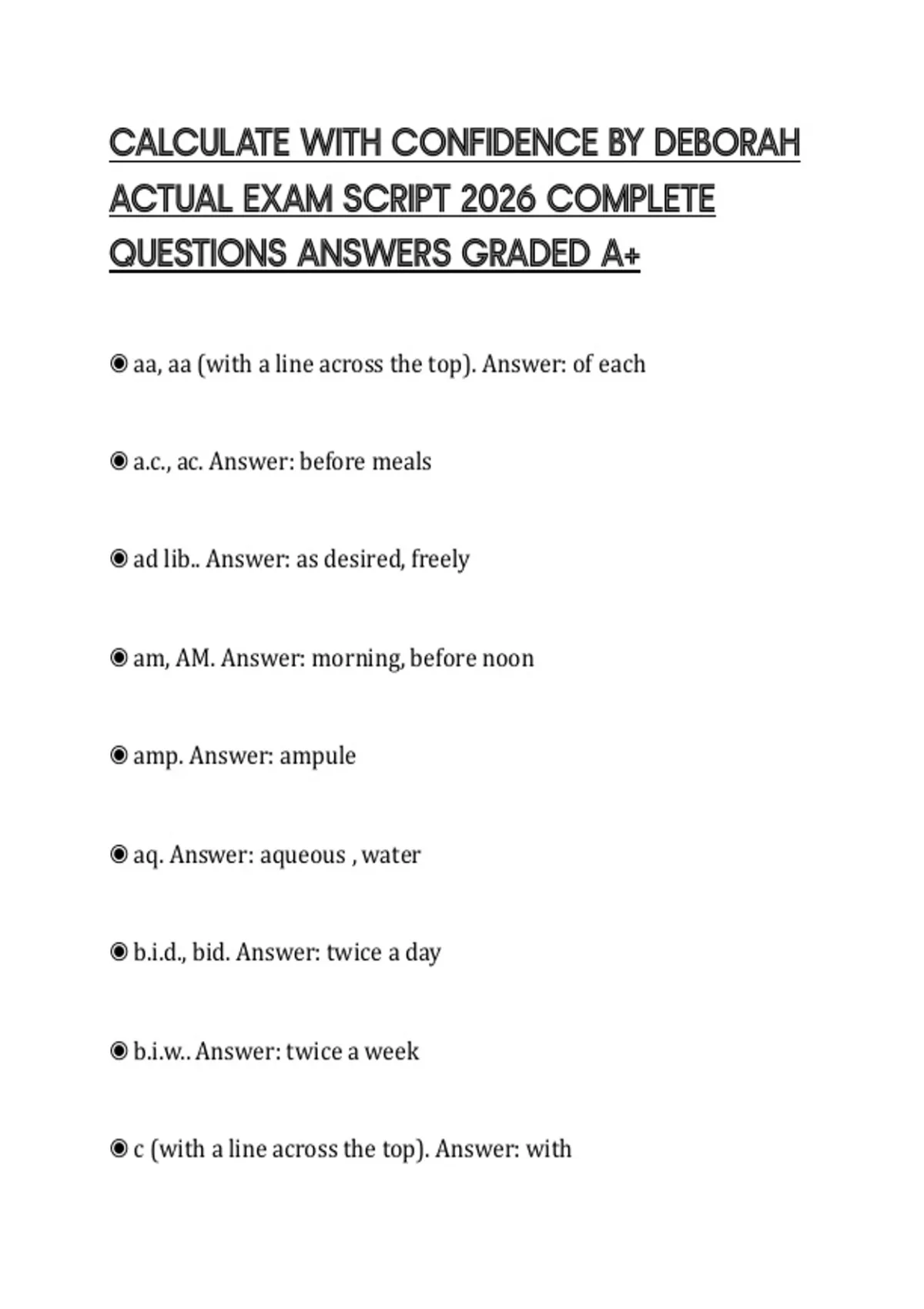 CALCULATE WITH CONFIDENCE BY DEBORAH ACTUAL EXAM SCRIPT 2026 COMPLETE QUESTIONS ANSWERS GRADED A+

◉ aa, aa (with a line across the top). Answer: of each

◉ a.c., ac. Answer: before meals

◉ ad lib.. Answer: as desired, freely

◉ am, AM. Answer: morning, before noon

◉ amp. Answer: ampule

◉ aq. Answer: aqueous , water

◉ b.i.d., bid. Answer: twice a day

◉ b.i.w.. Answer: twice a week

◉ c (with a line across the top). Answer: with